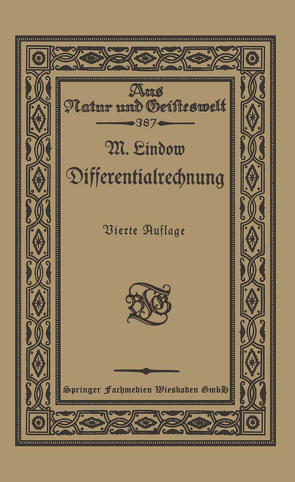 Aus
Natur und Geisteswelt
387

M. Lindow
Differentialrechnung

Vierte Auflage

BGT

Springer Fachmedien Wiesbaden GmbH